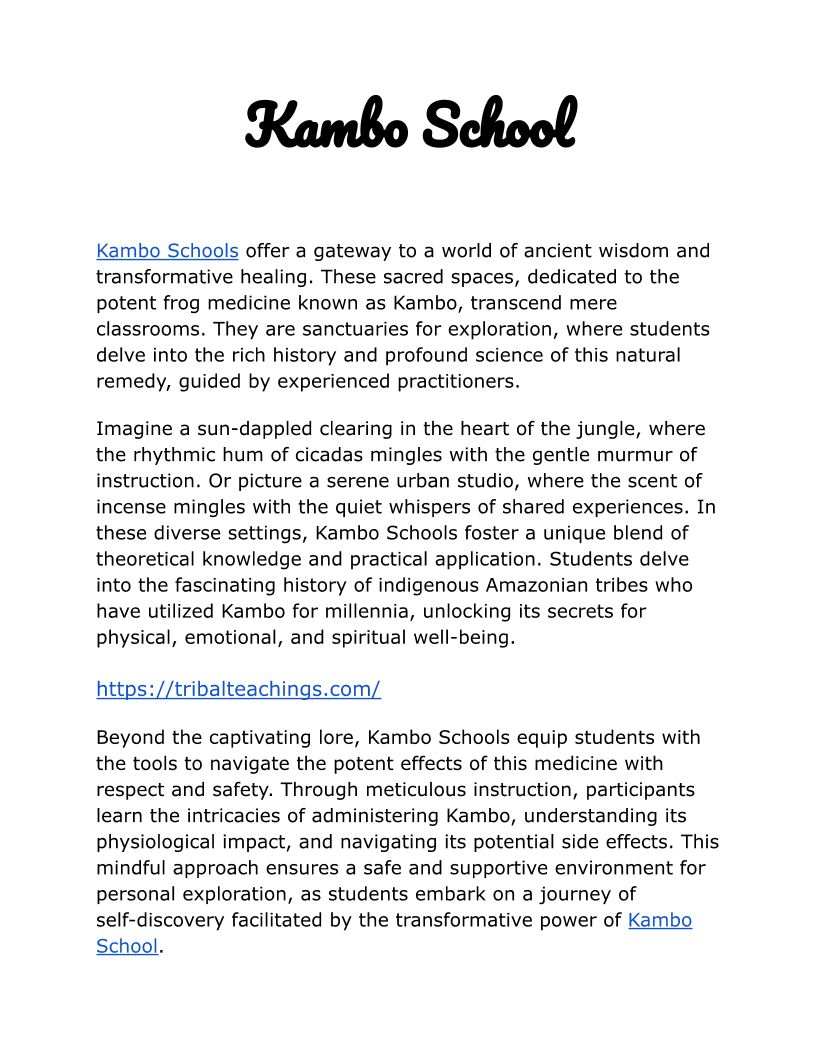 Kambo School

Kambo Schools offer a gateway to a world of ancient wisdom and transformative healing. These sacred spaces, dedicated to the potent frog medicine known as Kambo, transcend mere classrooms. They are sanctuaries for exploration, where students delve into the rich history and profound science of this natural remedy, guided by experienced practitioners.

Imagine a sun-dappled clearing in the heart of the jungle, where the rhythmic hum of cicadas mingles with the gentle murmur of instruction. Or picture a serene urban studio, where the scent of incense mingles with the quiet whispers of shared experiences. In these diverse settings, Kambo Schools foster a unique blend of theoretical knowledge and practical application. Students delve into the fascinating history of indigenous Amazonian tribes who have utilized Kambo for millennia, unlocking its secrets for physical, emotional, and spiritual well-being.

https://tribalteachings.com/

Beyond the captivating lore, Kambo Schools equip students with the tools to navigate the potent effects of this medicine with respect and safety. Through meticulous instruction, participants learn the intricacies of administering Kambo, understanding its physiological impact, and navigating its potential side effects. This mindful approach ensures a safe and supportive environment for personal exploration, as students embark on a journey of self-discovery facilitated by the transformative power of Kambo School.